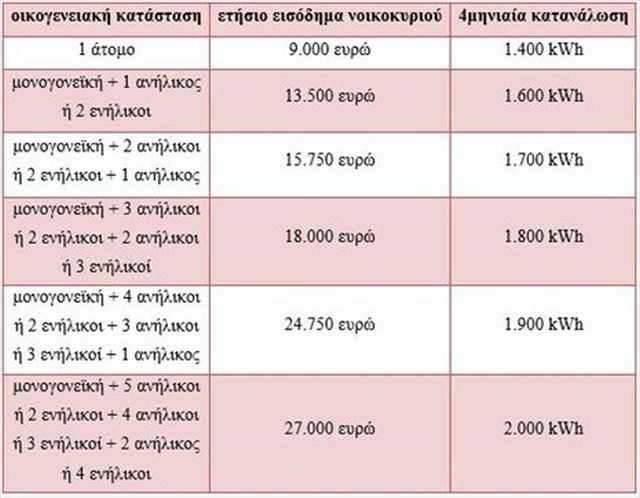 | οικογενειακή κατάσταση | ετήσιο εισόδημα νοικοκυριού | 4μηνιαία κατανάλωση |
|---|---|---|
| 1 άτομο | 9.000 ευρώ | 1.400 kWh |
| μονογονεϊκή + 1 ανήλικος ή 2 ενήλικοι | 13.500 ευρώ | 1.600 kWh |
| μονογονεϊκή + 2 ανήλικοι ή 2 ενήλικοι + 1 ανήλικος | 15.750 ευρώ | 1.700 kWh |
| μονογονεϊκή + 3 ανήλικοι ή 2 ενήλικοι + 2 ανήλικοι ή 3 ενήλικοί | 18.000 ευρώ | 1.800 kWh |
| μονογονεϊκή + 4 ανήλικοι ή 2 ενήλικοι + 3 ανήλικοι ή 3 ενήλικοί + 1 ανήλικος | 24.750 ευρώ | 1.900 kWh |
| μονογονεϊκή + 5 ανήλικοι ή 2 ενήλικοι + 4 ανήλικοι ή 3 ενήλικοί + 2 ανήλικος ή 4 ενήλικοι | 27.000 ευρώ | 2.000 kWh |